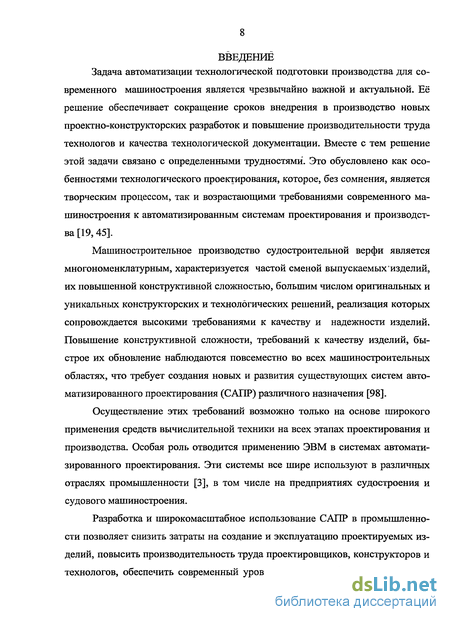 8

ВВЕДЕНИЕ

Задача автоматизации технологической подготовки производства для современного машиностроения является чрезвычайно важной и актуальной. Её решение обеспечивает сокращение сроков внедрения в производство новых проектно-конструкторских разработок и повышение производительности труда технологов и качества технологической документации. Вместе с тем решение этой задачи связано с определенными трудностями. Это обусловлено как особенностями технологического проектирования, которое, без сомнения, является творческим процессом, так и возрастающими требованиями современного машиностроения к автоматизированным системам проектирования и производства [19, 45].

Машиностроительное производство судостроительной верфи является многономенклатурным, характеризуется частой сменой выпускаемых изделий, их повышенной конструктивной сложностью, большим числом оригинальных и уникальных конструкторских и технологических решений, реализация которых сопровождается высокими требованиями к качеству и надежности изделий. Повышение конструктивной сложности, требований к качеству изделий, быстрое их обновление наблюдаются повсеместно во всех машиностроительных областях, что требует создания новых и развития существующих систем автоматизированного проектирования (САПР) различного назначения [98].

Осуществление этих требований возможно только на основе широкого применения средств вычислительной техники на всех этапах проектирования и производства. Особая роль отводится применению ЭВМ в системах автоматизированного проектирования. Эти системы все шире используют в различных отраслях промышленности [3], в том числе на предприятиях судостроения и судового машиностроения.

Разработка и широкомасштабное использование САПР в промышленности позволяет снизить затраты на создание и эксплуатацию проектируемых изделий, повысить производительность труда проектировщиков, конструкторов и технологов, обеспечить современный уров

dsLib.net
библиотека диссертаций